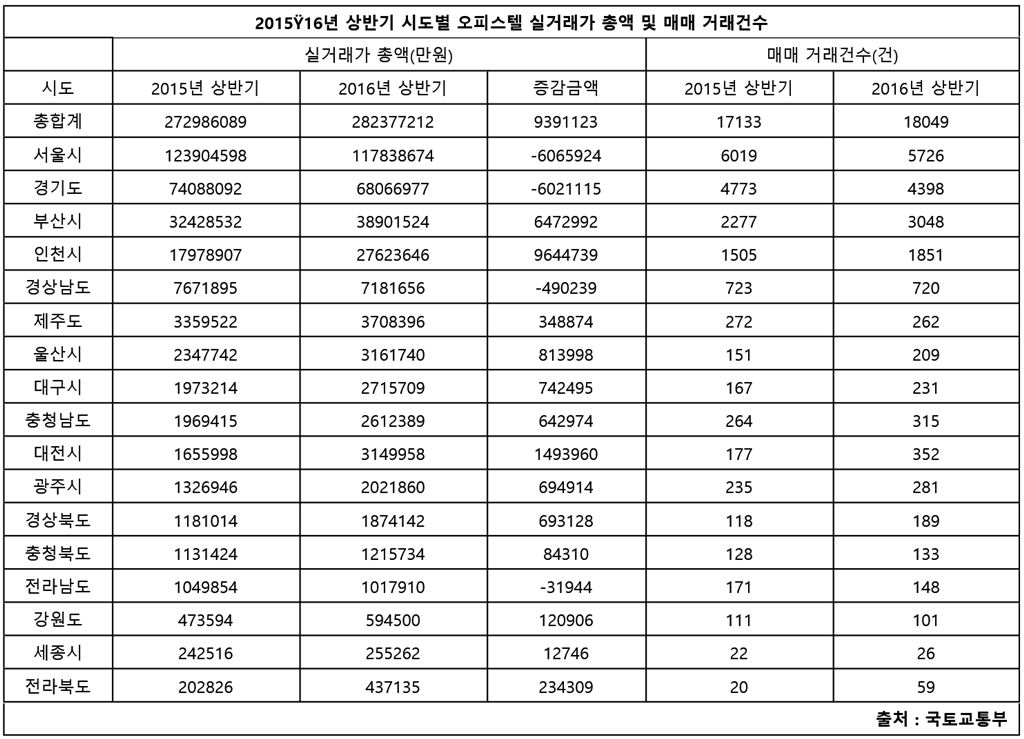 2015Ÿ16년 상반기 시도별 오피스텔 실거래가 총액 및 매매 거래건수

| | 실거래가 총액(만원) | | | 매매 거래건수(건) | |
|---|---|---|---|---|---|
| 시도 | 2015년 상반기 | 2016년 상반기 | 증감금액 | 2015년 상반기 | 2016년 상반기 |
| 총합계 | 272986089 | 282377212 | 9391123 | 17133 | 18049 |
| 서울시 | 123904598 | 117838674 | -6065924 | 6019 | 5726 |
| 경기도 | 74088092 | 68066977 | -6021115 | 4773 | 4398 |
| 부산시 | 32428532 | 38901524 | 6472992 | 2277 | 3048 |
| 인천시 | 17978907 | 27623646 | 9644739 | 1505 | 1851 |
| 경상남도 | 7671895 | 7181656 | -490239 | 723 | 720 |
| 제주도 | 3359522 | 3708396 | 348874 | 272 | 262 |
| 울산시 | 2347742 | 3161740 | 813998 | 151 | 209 |
| 대구시 | 1973214 | 2715709 | 742495 | 167 | 231 |
| 충청남도 | 1969415 | 2612389 | 642974 | 264 | 315 |
| 대전시 | 1655998 | 3149958 | 1493960 | 177 | 352 |
| 광주시 | 1326946 | 2021860 | 694914 | 235 | 281 |
| 경상북도 | 1181014 | 1874142 | 693128 | 118 | 189 |
| 충청북도 | 1131424 | 1215734 | 84310 | 128 | 133 |
| 전라남도 | 1049854 | 1017910 | -31944 | 171 | 148 |
| 강원도 | 473594 | 594500 | 120906 | 111 | 101 |
| 세종시 | 242516 | 255262 | 12746 | 22 | 26 |
| 전라북도 | 202826 | 437135 | 234309 | 20 | 59 |

출처 : 국토교통부